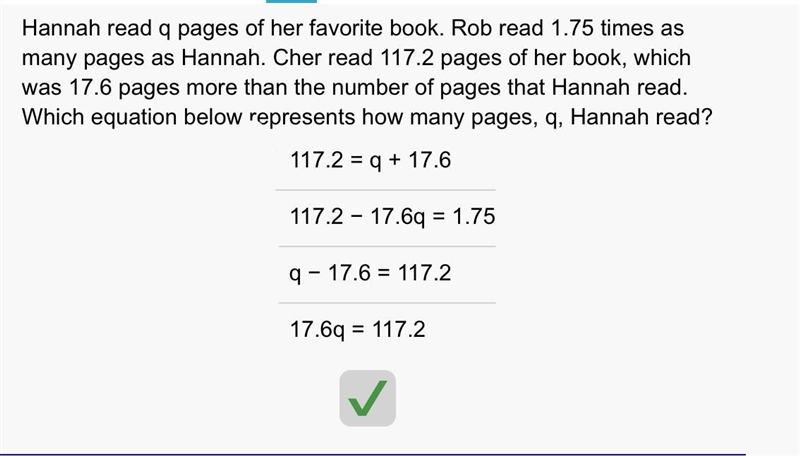 Hannah read q pages of her favorite book. Rob read 1.75 times as many pages as Hannah. Cher read 117.2 pages of her book, which was 17.6 pages more than the number of pages that Hannah read. Which equation below represents how many pages, q, Hannah read?

$117.2 = q + 17.6$

$117.2 - 17.6q = 1.75$

$q - 17.6 = 117.2$

$17.6q = 117.2$